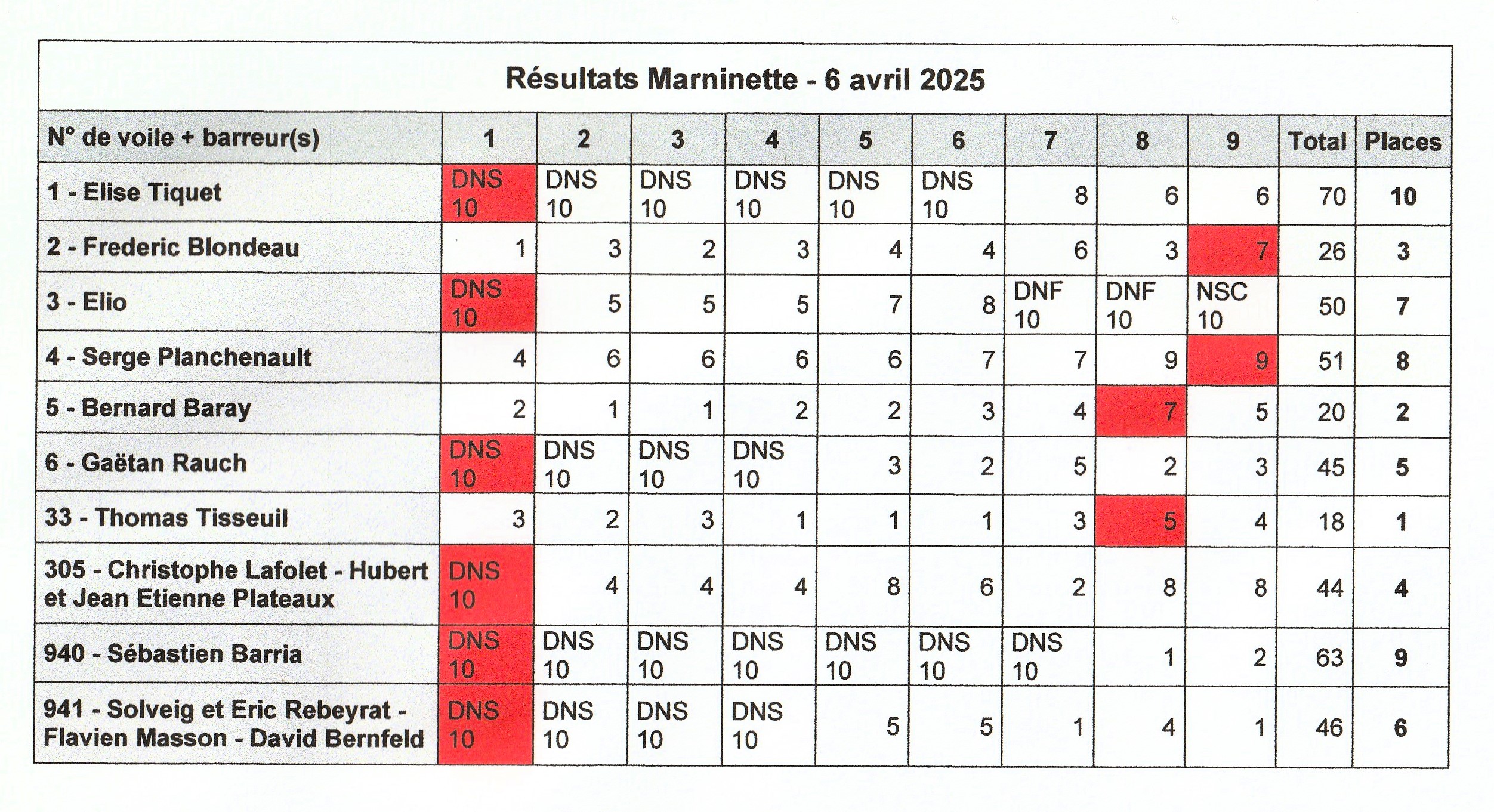 Résultats Marninette - 6 avril 2025

| N° de voile + barreur(s) | 1 | 2 | 3 | 4 | 5 | 6 | 7 | 8 | 9 | Total | Places |
|---|---|---|---|---|---|---|---|---|---|---|---|
| 1 - Elise Tiquet | DNS 10 | DNS 10 | DNS 10 | DNS 10 | DNS 10 | DNS 10 | 8 | 6 | 6 | 70 | 10 |
| 2 - Frederic Blondeau | 1 | 3 | 2 | 3 | 4 | 4 | 6 | 3 | 7 | 26 | 3 |
| 3 - Elio | DNS 10 | 5 | 5 | 5 | 7 | 8 | DNF 10 | DNF 10 | NSC 10 | 50 | 7 |
| 4 - Serge Planchenault | 4 | 6 | 6 | 6 | 6 | 7 | 7 | 9 | 9 | 51 | 8 |
| 5 - Bernard Baray | 2 | 1 | 1 | 2 | 2 | 3 | 4 | 7 | 5 | 20 | 2 |
| 6 - Gaëtan Rauch | DNS 10 | DNS 10 | DNS 10 | DNS 10 | 3 | 2 | 5 | 2 | 3 | 45 | 5 |
| 33 - Thomas Tisseuil | 3 | 2 | 3 | 1 | 1 | 1 | 3 | 5 | 4 | 18 | 1 |
| 305 - Christophe Lafolet - Hubert et Jean Etienne Plateaux | DNS 10 | 4 | 4 | 4 | 8 | 6 | 2 | 8 | 8 | 44 | 4 |
| 940 - Sébastien Barria | DNS 10 | DNS 10 | DNS 10 | DNS 10 | DNS 10 | DNS 10 | DNS 10 | 1 | 2 | 63 | 9 |
| 941 - Solveig et Eric Rebeyrat - Flavien Masson - David Bernfeld | DNS 10 | DNS 10 | DNS 10 | DNS 10 | 5 | 5 | 1 | 4 | 1 | 46 | 6 |